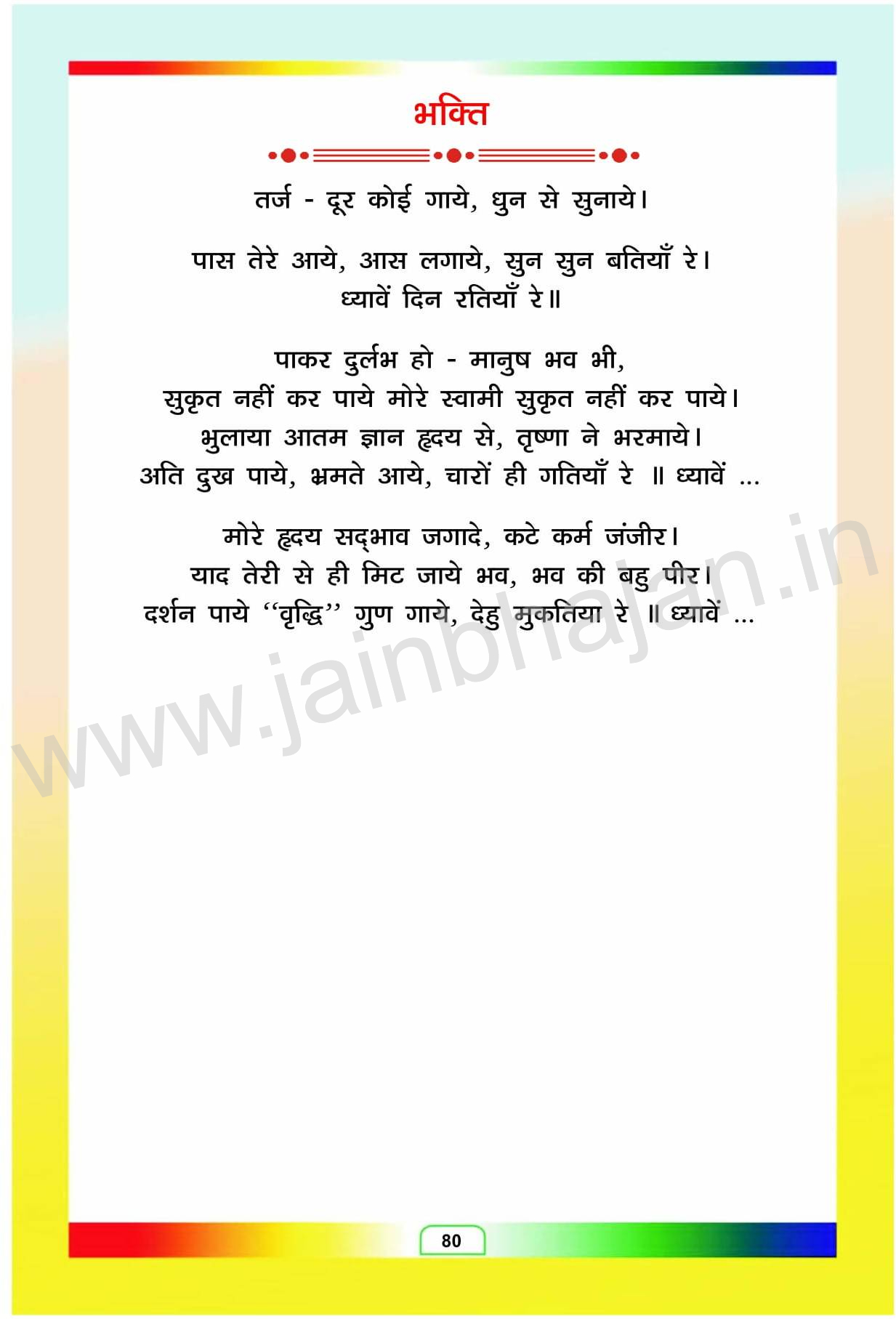 भक्ति

तर्ज - दूर कोई गाये, धुन से सुनाये।

पास तेरे आये, आस लगाये, सुन सुन बतियाँ रे।
ध्यावें दिन रतियाँ रे॥

पाकर दुर्लभ हो - मानुष भव भी,
सुकृत नहीं कर पाये मोरे स्वामी सुकृत नहीं कर पाये।
भुलाया आतम ज्ञान हृदय से, तृष्णा ने भरमाये।
अति दुख पाये, भ्रमते आये, चारों ही गतियाँ रे ॥ ध्यावें ...

मोरे हृदय सद्भाव जगादे, कटे कर्म जंजीर।
याद तेरी से ही मिट जाये भव, भव की बहु पीर।
दर्शन पाये "वृद्धि" गुण गाये, देहु मुकतिया रे ॥ ध्यावें ...

80

www.jainbhajan.in